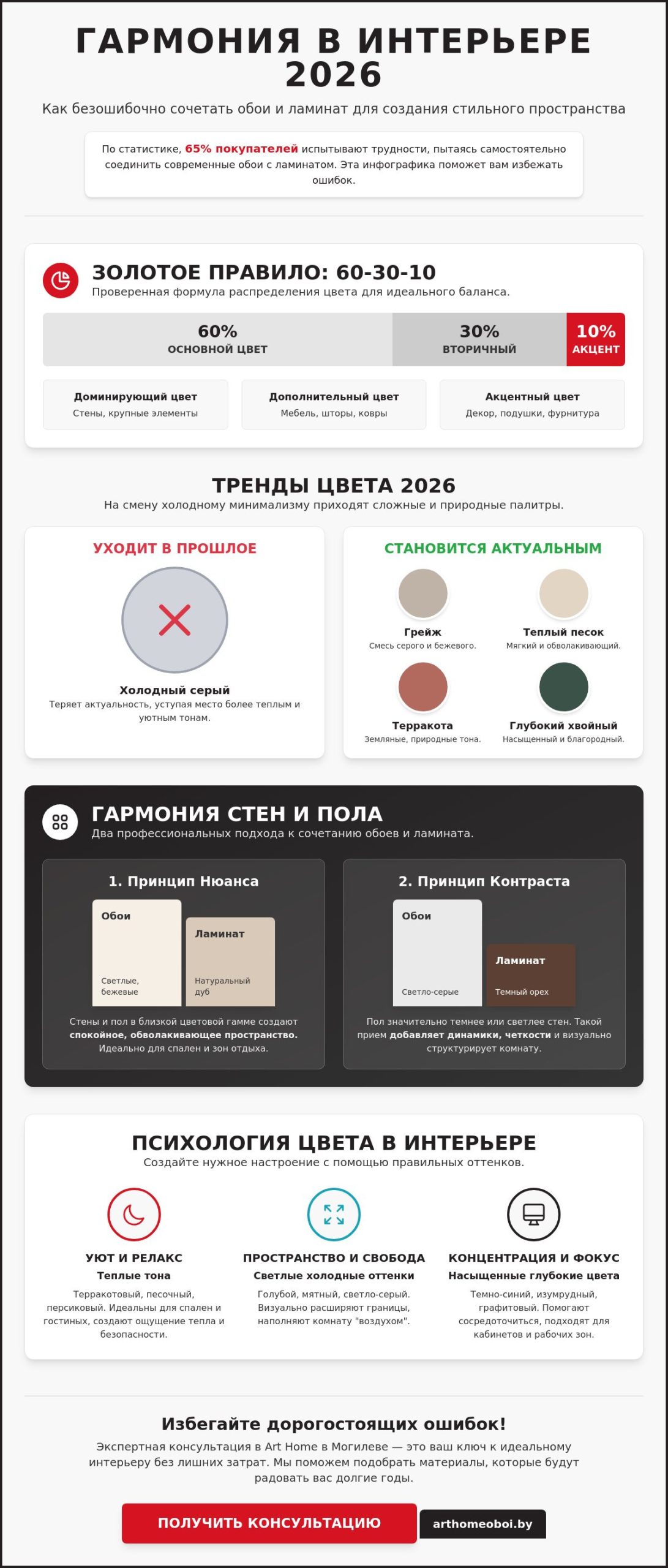 ГАРМОНИЯ В ИНТЕРЬЕРЕ 2026

Как безошибочно сочетать обои и ламинат для создания стильного пространства

По статистике, 65% покупателей испытывают трудности, пытаясь самостоятельно соединить современные обои с ламинатом. Эта инфографика поможет вам избежать ошибок.

ЗОЛОТОЕ ПРАВИЛО: 60-30-10

Проверенная формула распределения цвета для идеального баланса.

60%
ОСНОВНОЙ ЦВЕТ

30%
ВТОРИЧНЫЙ

10%
АКЦЕНТ

Доминирующий цвет
Стены, крупные элементы

Дополнительный цвет
Мебель, шторы, ковры

Акцентный цвет
Декор, подушки, фурнитура

ТРЕНДЫ ЦВЕТА 2026

На смену холодному минимализму приходят сложные и природные палитры.

УХОДИТ В ПРОШЛОЕ

Холодный серый
Теряет актуальность, уступая место более теплым и уютным тонам.

СТАНОВИТСЯ АКТУАЛЬНЫМ

Грейж
Смесь серого и бежевого.

Теплый песок
Мягкий и обволакивающий.

Терракота
Земляные, природные тона.

Глубокий хвойный
Насыщенный и благородный.

ГАРМОНИЯ СТЕН И ПОЛА

Два профессиональных подхода к сочетанию обоев и ламината.

1. Принцип Нюанса

Обои
Светлые, бежевые

Ламинат
Натуральный дуб

Стены и пол в близкой цветовой гамме создают спокойное, обволакивающее пространство. Идеально для спален и зон отдыха.

2. Принцип Контраста

Обои
Светло-серые

Ламинат
Темный орех

Пол значительно темнее или светлее стен. Такой прием добавляет динамики, четкости и визуально структурирует комнату.

ПСИХОЛОГИЯ ЦВЕТА В ИНТЕРЬЕРЕ

Создайте нужное настроение с помощью правильных оттенков.

УЮТ И РЕЛАКС
Теплые тона
Терракотовый, песочный, персиковый. Идеальны для спален и гостиных, создают ощущение тепла и безопасности.

ПРОСТРАНСТВО И СВОБОДА
Светлые холодные оттенки
Голубой, мятный, светло-серый. Визуально расширяют границы, наполняют комнату "воздухом".

КОНЦЕНТРАЦИЯ И ФОКУС
Насыщенные глубокие цвета
Темно-синий, изумрудный, графитовый. Помогают сосредоточиться, подходят для кабинетов и рабочих зон.

Избегайте дорогостоящих ошибок!

Экспертная консультация в Art Home в Могилеве — это ваш ключ к идеальному интерьеру без лишних затрат. Мы поможем подобрать материалы, которые будут радовать вас долгие годы.

ПОЛУЧИТЬ КОНСУЛЬТАЦИЮ

arthomeoboi.by